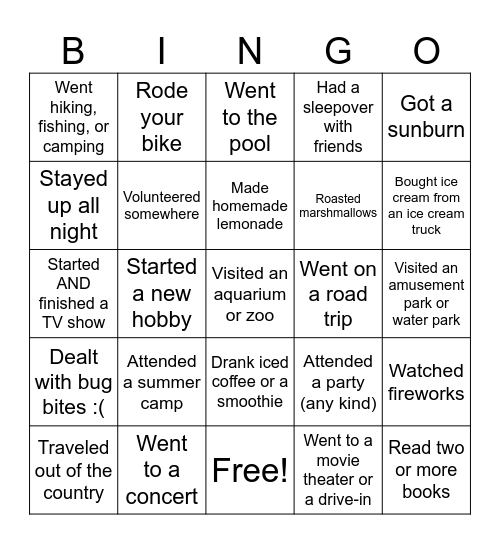 | B | I | N | G | O |
|---|---|---|---|---|
| Went hiking, fishing, or camping | Rode your bike | Went to the pool | Had a sleepover with friends | Got a sunburn |
| Stayed up all night | Volunteered somewhere | Made homemade lemonade | Roasted marshmallows | Bought ice cream from an ice cream truck |
| Started AND finished a TV show | Started a new hobby | Visited an aquarium or zoo | Went on a road trip | Visited an amusement park or water park |
| Dealt with bug bites :( | Attended a summer camp | Drank iced coffee or a smoothie | Attended a party (any kind) | Watched fireworks |
| Traveled out of the country | Went to a concert | Free! | Went to a movie theater or a drive-in | Read two or more books |